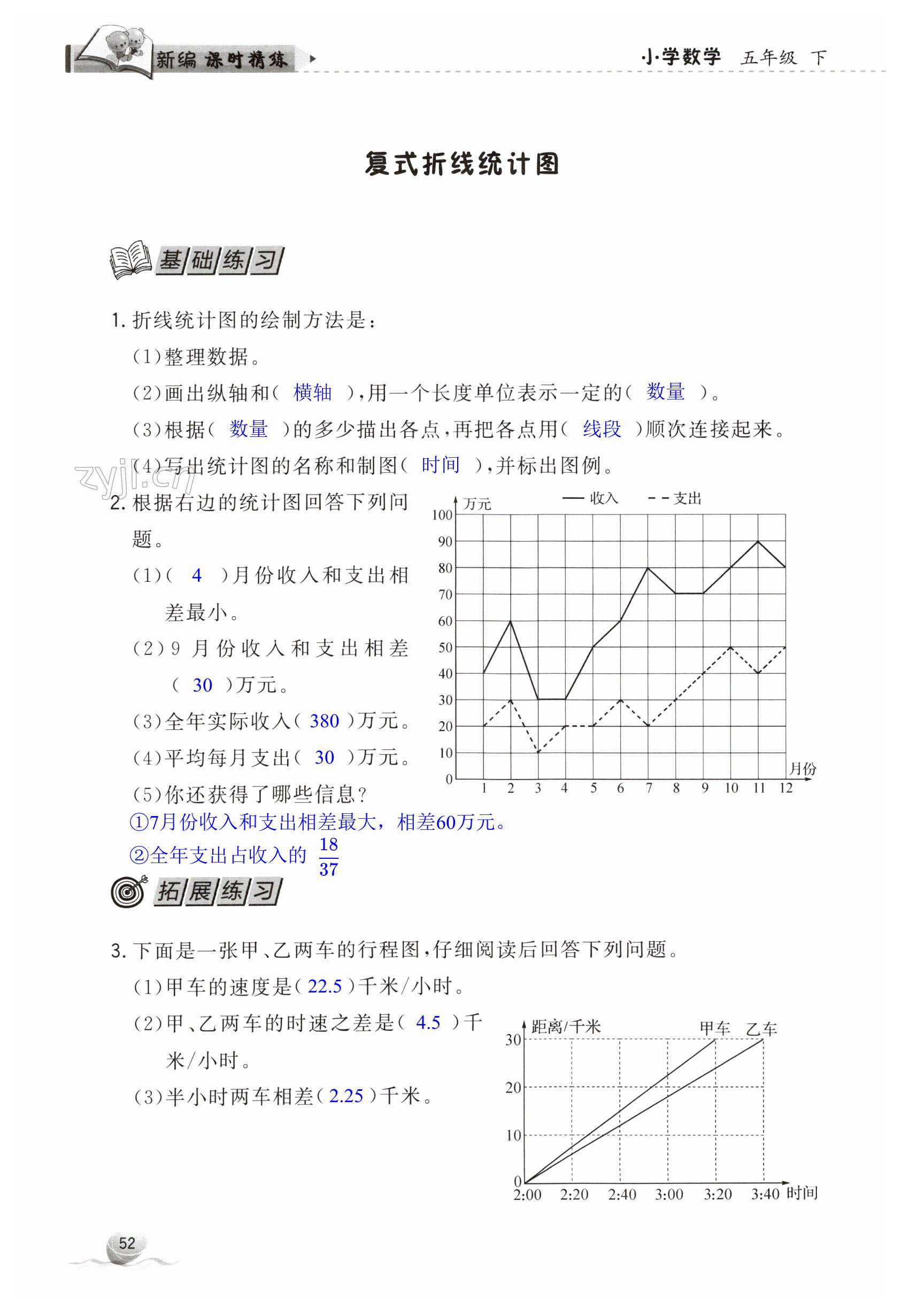 新编 课时精练

小学数学 五年级 下

复式折线统计图

基础练习

1. 折线统计图的绘制方法是：

(1)整理数据。

(2)画出纵轴和( 横轴 )，用一个长度单位表示一定的( 数量 )。

(3)根据( 数量 )的多少描出各点，再把各点用( 线段 )顺次连接起来。

(4)写出统计图的名称和制图( 时间 )，并标出图例。

zyjl.cn

2. 根据右边的统计图回答下列问题。

(1)( 4 )月份收入和支出相差最小。

(2)9 月份收入和支出相差( 30 )万元。

(3)全年实际收入( 380 )万元。

(4)平均每月支出( 30 )万元。

(5)你还获得了哪些信息？

①7月份收入和支出相差最大，相差60万元。

②全年支出占收入的 $\frac{18}{37}$

万元 — 收入 - - 支出

100 90 80 70 60 50 40 30 20 10 0

1 2 3 4 5 6 7 8 9 10 11 12 月份

拓展练习

3. 下面是一张甲、乙两车的行程图，仔细阅读后回答下列问题。

(1)甲车的速度是( 22.5 )千米/小时。

(2)甲、乙两车的时速之差是( 4.5 )千米/小时。

(3)半小时两车相差( 2.25 )千米。

距离/千米 甲车 乙车

30 20 10 0

2:00 2:20 2:40 3:00 3:20 3:40 时间

52